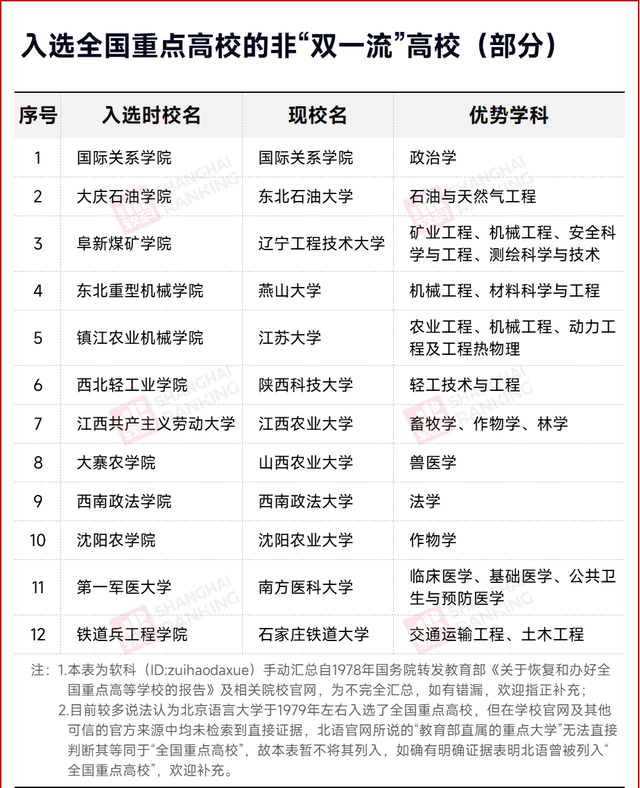 入选全国重点高校的非“双一流”高校（部分）

| 序号 | 入选时校名 | 现校名 | 优势学科 |
|---|---|---|---|
| 1 | 国际关系学院 | 国际关系学院 | 政治学 |
| 2 | 大庆石油学院 | 东北石油大学 | 石油与天然气工程 |
| 3 | 阜新煤矿学院 | 辽宁工程技术大学 | 矿业工程、机械工程、安全科学与工程、测绘科学与技术 |
| 4 | 东北重型机械学院 | 燕山大学 | 机械工程、材料科学与工程 |
| 5 | 镇江农业机械学院 | 江苏大学 | 农业工程、机械工程、动力工程及工程热物理 |
| 6 | 西北轻工业学院 | 陕西科技大学 | 轻工技术与工程 |
| 7 | 江西共产主义劳动大学 | 江西农业大学 | 畜牧学、作物学、林学 |
| 8 | 大寨农学院 | 山西农业大学 | 兽医学 |
| 9 | 西南政法学院 | 西南政法大学 | 法学 |
| 10 | 沈阳农学院 | 沈阳农业大学 | 作物学 |
| 11 | 第一军医大学 | 南方医科大学 | 临床医学、基础医学、公共卫生与预防医学 |
| 12 | 铁道兵工程学院 | 石家庄铁道大学 | 交通运输工程、土木工程 |

注：1.本表为软科（ID:zuihaodaxue）手动汇总自1978年国务院转发教育部《关于恢复和办好全国重点高等学校的报告》及相关院校官网，为不完全汇总，如有错漏，欢迎指正补充；
2.目前较多说法认为北京语言大学于1979年左右入选了全国重点高校，但在学校官网及其他可信的官方来源中均未检索到直接证据，北语官网所说的“教育部直属的重点大学”无法直接判断其等同于“全国重点高校”，故本表暂不将其列入，如确有明确证据表明北语曾被列入“全国重点高校”，欢迎补充。

SHANGHAI RANKING